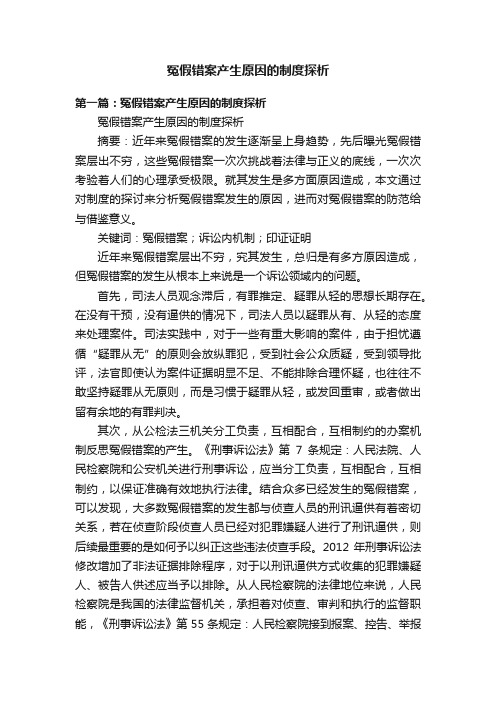 冤假错案产生原因的制度探析

第一篇：冤假错案产生原因的制度探析

冤假错案产生原因的制度探析

摘要：近年来冤假错案的发生逐渐呈上身趋势，先后曝光冤假错案层出不穷，这些冤假错案一次次挑战着法律与正义的底线，一次次考验着人们的心理承受极限。就其发生是多方面原因造成，本文通过对制度的探讨来分析冤假错案发生的原因，进而对冤假错案的防范给与借鉴意义。

关键词：冤假错案；诉讼内机制；印证证明

近年来冤假错案层出不穷，究其发生，总归是有多方原因造成，但冤假错案的发生从根本上来说是一个诉讼领域内的问题。

首先，司法人员观念滞后，有罪推定、疑罪从轻的思想长期存在。在没有干预，没有逼供的情况下，司法人员以疑罪从有、从轻的态度来处理案件。司法实践中，对于一些有重大影响的案件，由于担忧遵循“疑罪从无”的原则会放纵罪犯，受到社会公众质疑，受到领导批评，法官即使认为案件证据明显不足、不能排除合理怀疑，也往往不敢坚持疑罪从无原则，而是习惯于疑罪从轻，或发回重审，或者做出留有余地的有罪判决。

其次，从公检法三机关分工负责，互相配合，互相制约的办案机制反思冤假错案的产生。《刑事诉讼法》第 7 条规定：人民法院、人民检察院和公安机关进行刑事诉讼，应当分工负责，互相配合，互相制约，以保证准确有效地执行法律。结合众多已经发生的冤假错案，可以发现，大多数冤假错案的发生都与侦查人员的刑讯逼供有着密切关系，若在侦查阶段侦查人员已经对犯罪嫌疑人进行了刑讯逼供，则后续最重要的是如何予以纠正这些违法侦查手段。2012 年刑事诉讼法修改增加了非法证据排除程序，对于以刑讯逼供方式收集的犯罪嫌疑人、被告人供述应当予以排除。从人民检察院的法律地位来说，人民检察院是我国的法律监督机关，承担着对侦查、审判和执行的监督职能，《刑事诉讼法》第 55 条规定：人民检察院接到报案、控告、举报